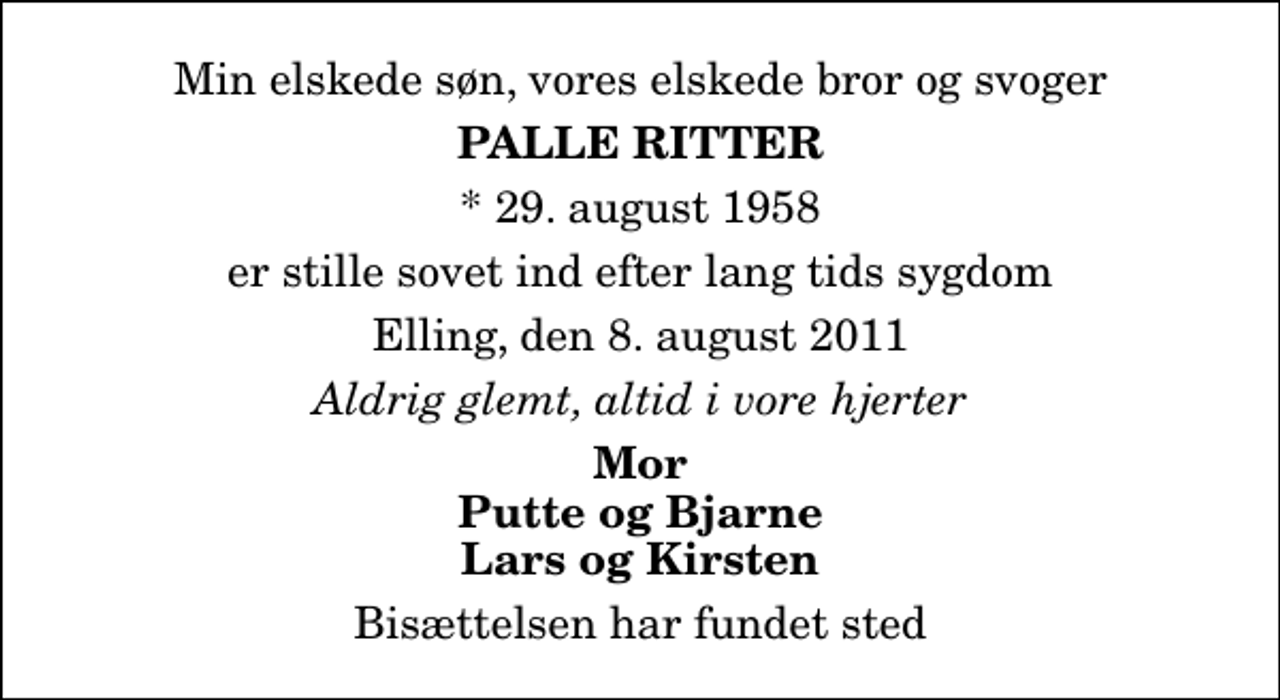 Min elskede søn, vores elskede bror og svoger

PALLE RITTER

* 29. august 1958

er stille sovet ind efter lang tids sygdom

Elling, den 8. august 2011

Aldrig glemt, altid i vore hjerter

Mor
Putte og Bjarne
Lars og Kirsten

Bisættelsen har fundet sted